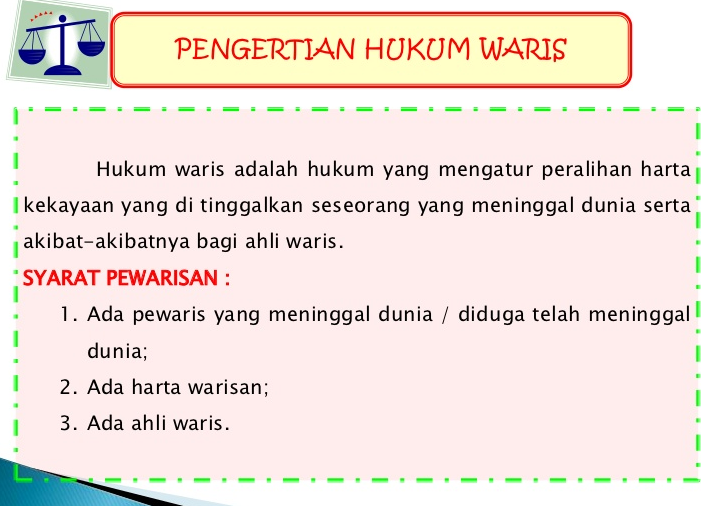 PENGERTIAN HUKUM WARIS

Hukum waris adalah hukum yang mengatur peralihan harta kekayaan yang di tinggalkan seseorang yang meninggal dunia serta akibat-akibatnya bagi ahli waris.

SYARAT PEWARISAN :

1. Ada pewaris yang meninggal dunia / diduga telah meninggal dunia;
2. Ada harta warisan;
3. Ada ahli waris.